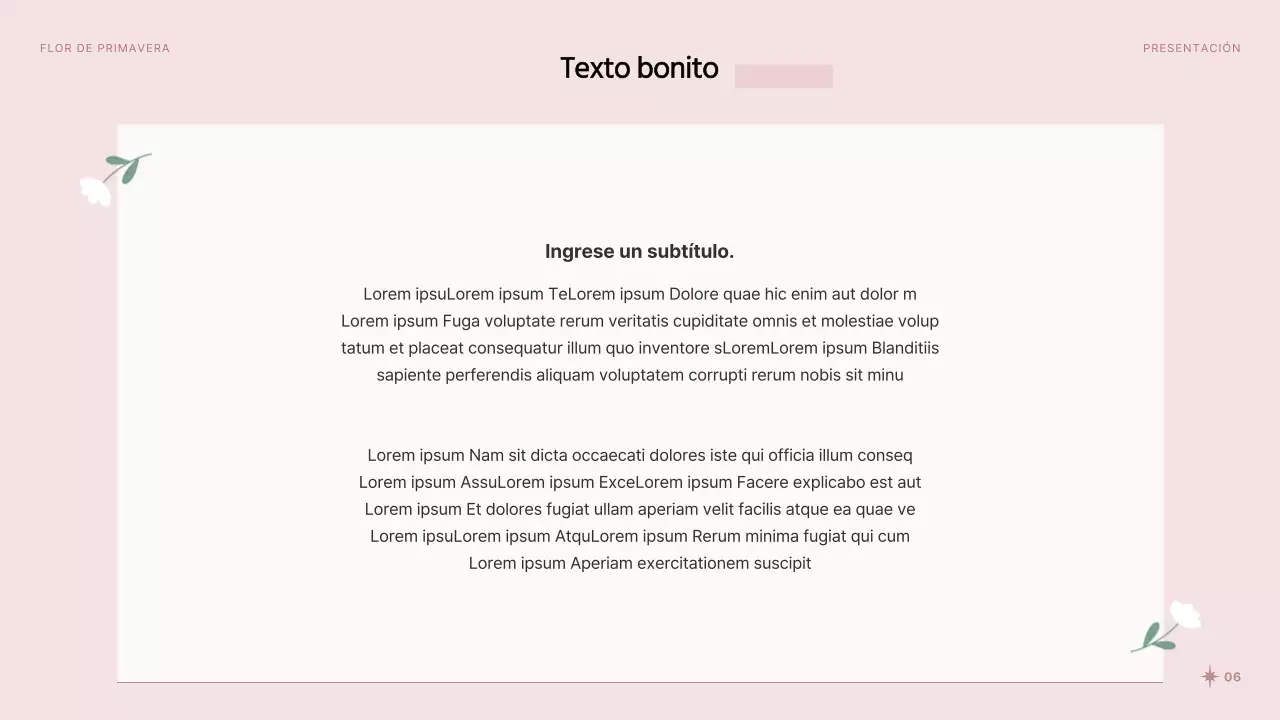 FLOR DE PRIMAVERA

Texto bonito

PRESENTACIÓN

Ingrese un subtítulo.

Lorem ipsuLorem ipsum TeLorem ipsum Dolore quae hic enim aut dolor m Lorem ipsum Fuga voluptate rerum veritatis cupiditate omnis et molestiae volup tatum et placeat consequatur illum quo inventore sLoremLorem ipsum Blanditiis sapiente perferendis aliquam voluptatem corrupti rerum nobis sit minu

Lorem ipsum Nam sit dicta occaecati dolores iste qui officia illum conseq Lorem ipsum AssuLorem ipsum ExceLorem ipsum Facere explicabo est aut Lorem ipsum Et dolores fugiat ullam aperiam velit facilis atque ea quae ve Lorem ipsuLorem ipsum AtquLorem ipsum Rerum minima fugiat qui cum Lorem ipsum Aperiam exercitationem suscipit

06